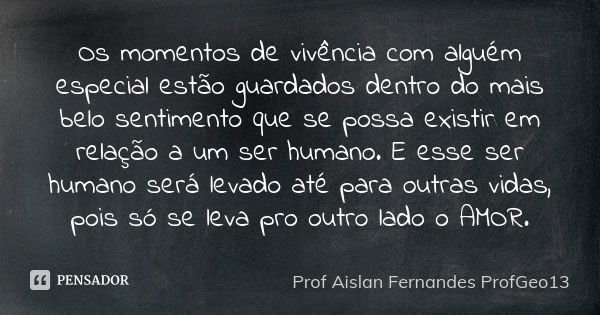 Os momentos de vivência com alguém especial estão guardados dentro do mais belo sentimento que se possa existir em relação a um ser humano. E esse ser humano será levado até para outras vidas, pois só se leva pro outro lado o AMOR.

PENSADOR

Prof Aislan Fernandes ProfGeo13